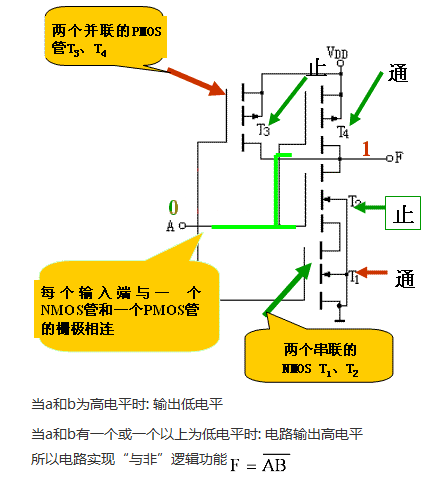 两个并联的PMOS管$T_3$、$T_4$

$V_{DD}$

止

通

$T_3$

$T_4$

1

F

0

A

$T_2$

止

$T_1$

通

每个输入端与一个NMOS管和一个PMOS管的栅极相连

两个串联的NMOS $T_1$、$T_2$

当a和b为高电平时: 输出低电平

当a和b有一个或一个以上为低电平时: 电路输出高电平

所以电路实现“与非”逻辑功能 $F = \overline{AB}$